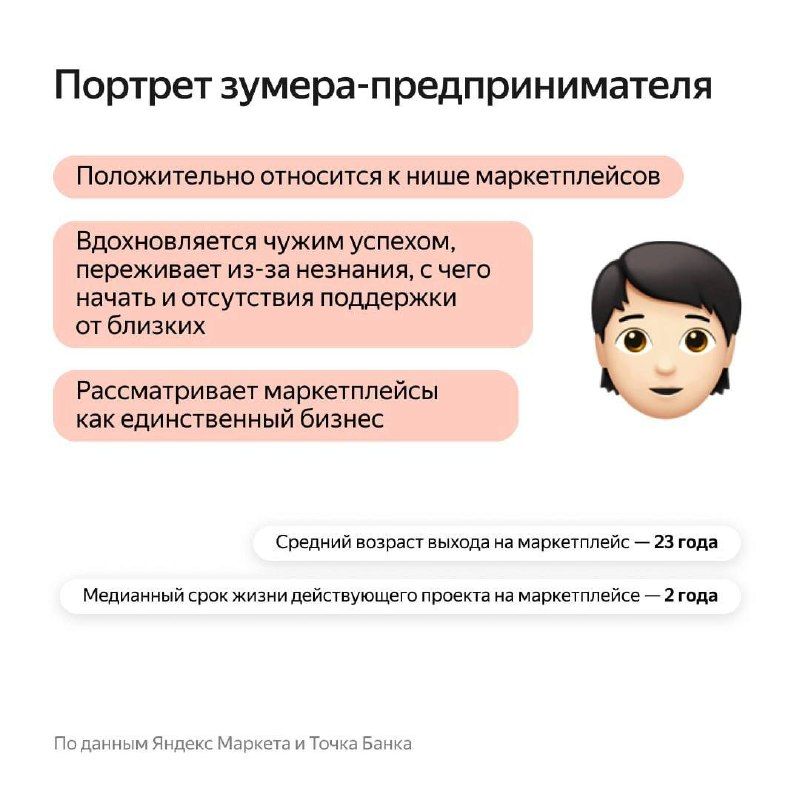 Портрет зумера-предпринимателя

Положительно относится к нише маркетплейсов

Вдохновляется чужим успехом, переживает из-за незнания, с чего начать и отсутствия поддержки от близких

Рассматривает маркетплейсы как единственный бизнес

Средний возраст выхода на маркетплейс — 23 года

Медианный срок жизни действующего проекта на маркетплейсе — 2 года

По данным Яндекс Маркета и Точка Банка